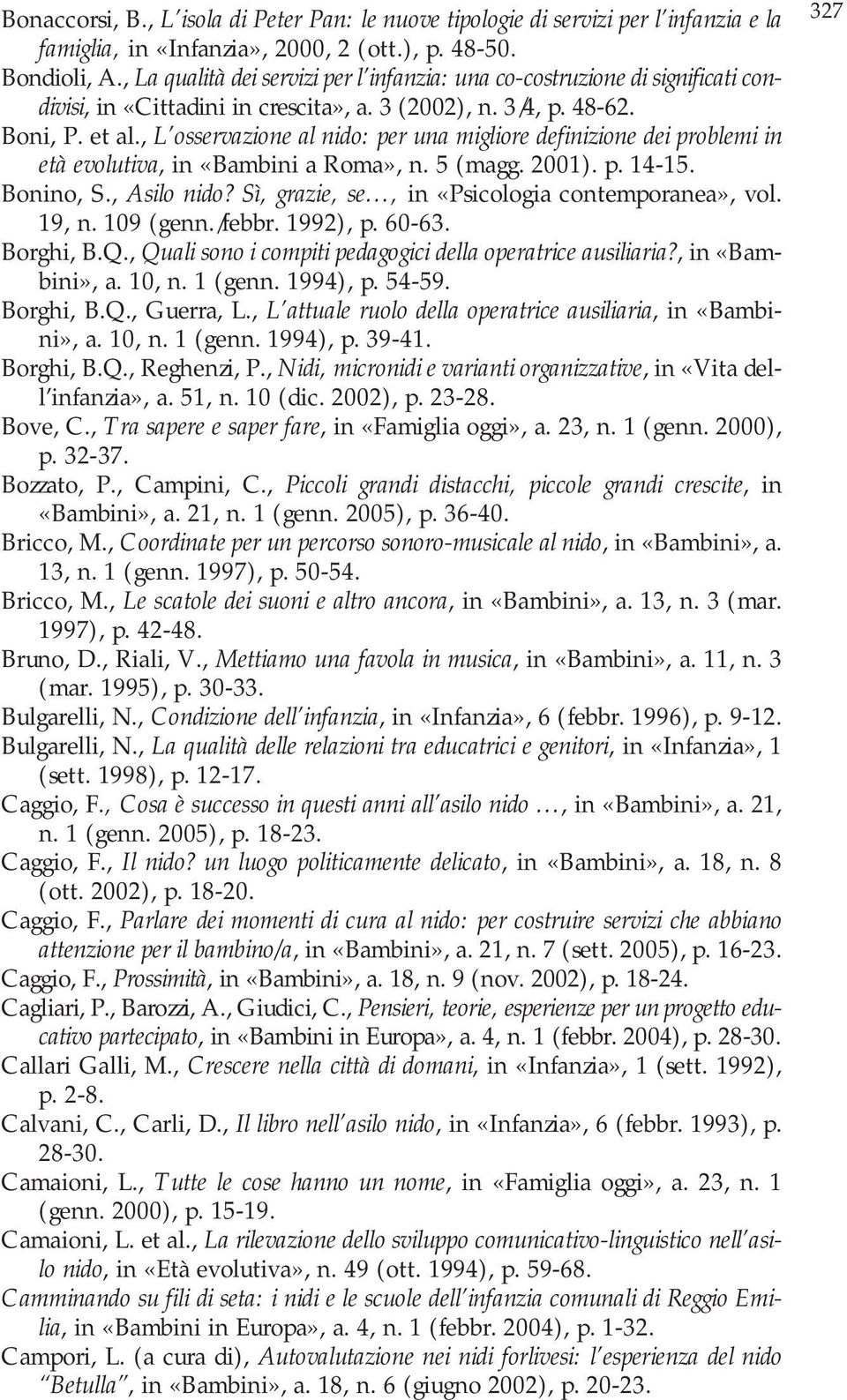 327

Bonaccorsi, B., L'isola di Peter Pan: le nuove tipologie di servizi per l'infanzia e la famiglia, in «Infanzia», 2000, 2 (ott.), p. 48-50.
Bondioli, A., La qualità dei servizi per l'infanzia: una co-costruzione di significati condivisi, in «Cittadini in crescita», a. 3 (2002), n. 3/4, p. 48-62.
Boni, P. et al., L'osservazione al nido: per una migliore definizione dei problemi in età evolutiva, in «Bambini a Roma», n. 5 (magg. 2001). p. 14-15.
Bonino, S., Asilo nido? Sì, grazie, se..., in «Psicologia contemporanea», vol. 19, n. 109 (genn./febbr. 1992), p. 60-63.
Borghi, B.Q., Quali sono i compiti pedagogici della operatrice ausiliaria?, in «Bambini», a. 10, n. 1 (genn. 1994), p. 54-59.
Borghi, B.Q., Guerra, L., L'attuale ruolo della operatrice ausiliaria, in «Bambini», a. 10, n. 1 (genn. 1994), p. 39-41.
Borghi, B.Q., Reghenzi, P., Nidi, micronidi e varianti organizzative, in «Vita dell'infanzia», a. 51, n. 10 (dic. 2002), p. 23-28.
Bove, C., Tra sapere e saper fare, in «Famiglia oggi», a. 23, n. 1 (genn. 2000), p. 32-37.
Bozzato, P., Campini, C., Piccoli grandi distacchi, piccole grandi crescite, in «Bambini», a. 21, n. 1 (genn. 2005), p. 36-40.
Bricco, M., Coordinate per un percorso sonoro-musicale al nido, in «Bambini», a. 13, n. 1 (genn. 1997), p. 50-54.
Bricco, M., Le scatole dei suoni e altro ancora, in «Bambini», a. 13, n. 3 (mar. 1997), p. 42-48.
Bruno, D., Riali, V., Mettiamo una favola in musica, in «Bambini», a. 11, n. 3 (mar. 1995), p. 30-33.
Bulgarelli, N., Condizione dell'infanzia, in «Infanzia», 6 (febbr. 1996), p. 9-12.
Bulgarelli, N., La qualità delle relazioni tra educatrici e genitori, in «Infanzia», 1 (sett. 1998), p. 12-17.
Caggio, F., Cosa è successo in questi anni all'asilo nido ..., in «Bambini», a. 21, n. 1 (genn. 2005), p. 18-23.
Caggio, F., Il nido? un luogo politicamente delicato, in «Bambini», a. 18, n. 8 (ott. 2002), p. 18-20.
Caggio, F., Parlare dei momenti di cura al nido: per costruire servizi che abbiano attenzione per il bambino/a, in «Bambini», a. 21, n. 7 (sett. 2005), p. 16-23.
Caggio, F., Prossimità, in «Bambini», a. 18, n. 9 (nov. 2002), p. 18-24.
Cagliari, P., Barozzi, A., Giudici, C., Pensieri, teorie, esperienze per un progetto educativo partecipato, in «Bambini in Europa», a. 4, n. 1 (febbr. 2004), p. 28-30.
Callari Galli, M., Crescere nella città di domani, in «Infanzia», 1 (sett. 1992), p. 2-8.
Calvani, C., Carli, D., Il libro nell'asilo nido, in «Infanzia», 6 (febbr. 1993), p. 28-30.
Camaioni, L., Tutte le cose hanno un nome, in «Famiglia oggi», a. 23, n. 1 (genn. 2000), p. 15-19.
Camaioni, L. et al., La rilevazione dello sviluppo comunicativo-linguistico nell'asilo nido, in «Età evolutiva», n. 49 (ott. 1994), p. 59-68.
Camminando su fili di seta: i nidi e le scuole dell'infanzia comunali di Reggio Emilia, in «Bambini in Europa», a. 4, n. 1 (febbr. 2004), p. 1-32.
Campori, L. (a cura di), Autovalutazione nei nidi forlivesi: l'esperienza del nido "Betulla", in «Bambini», a. 18, n. 6 (giugno 2002), p. 20-23.